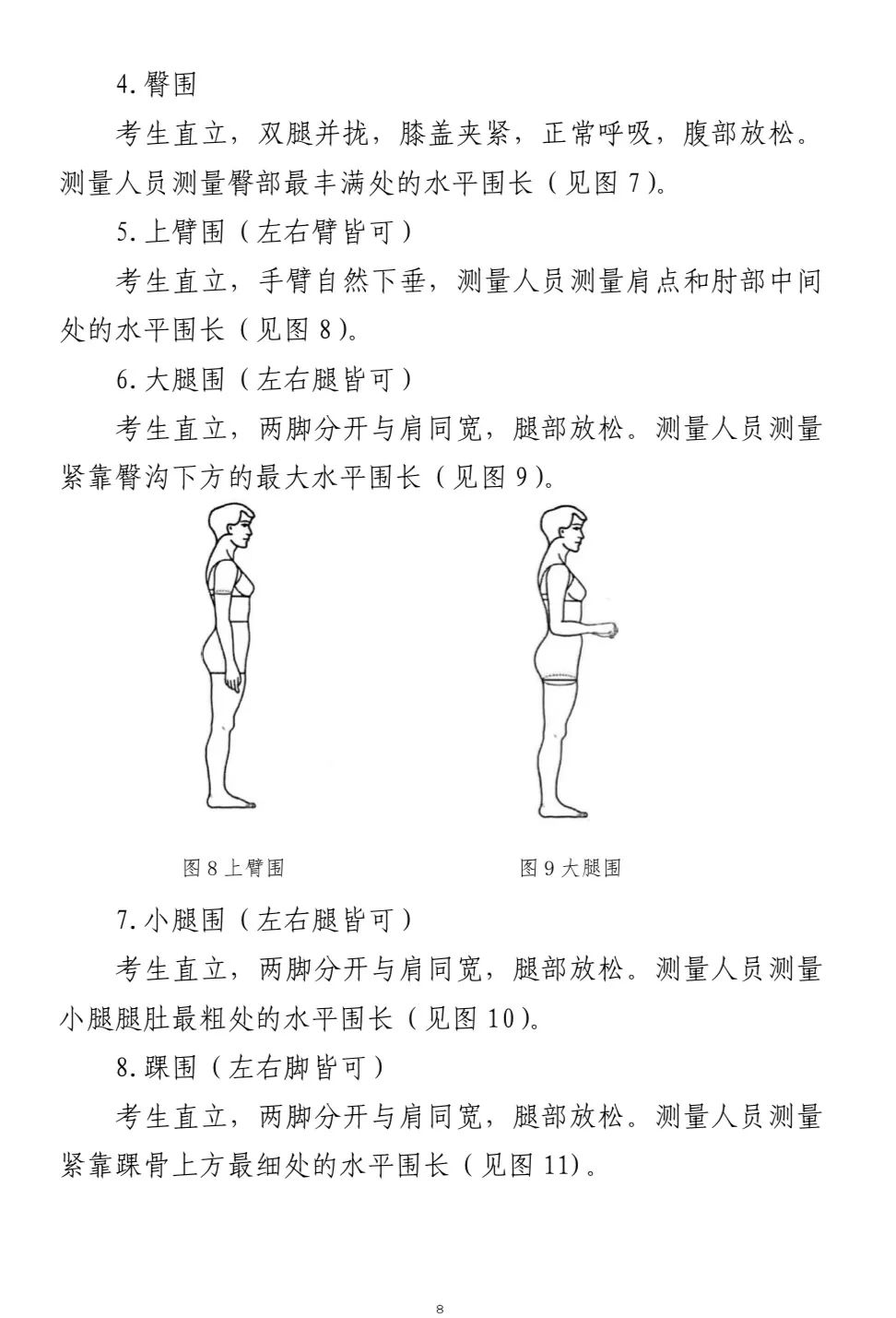 4. 臀围

考生直立，双腿并拢，膝盖夹紧，正常呼吸，腹部放松。测量人员测量臀部最丰满处的水平围长（见图 7）。

5. 上臂围（左右臂皆可）

考生直立，手臂自然下垂，测量人员测量肩点和肘部中间处的水平围长（见图 8）。

6. 大腿围（左右腿皆可）

考生直立，两脚分开与肩同宽，腿部放松。测量人员测量紧靠臀沟下方的最大水平围长（见图 9）。

图 8 上臂围

图 9 大腿围

7. 小腿围（左右腿皆可）

考生直立，两脚分开与肩同宽，腿部放松。测量人员测量小腿腿肚最粗处的水平围长（见图 10）。

8. 踝围（左右脚皆可）

考生直立，两脚分开与肩同宽，腿部放松。测量人员测量紧靠踝骨上方最细处的水平围长（见图 11）。

8